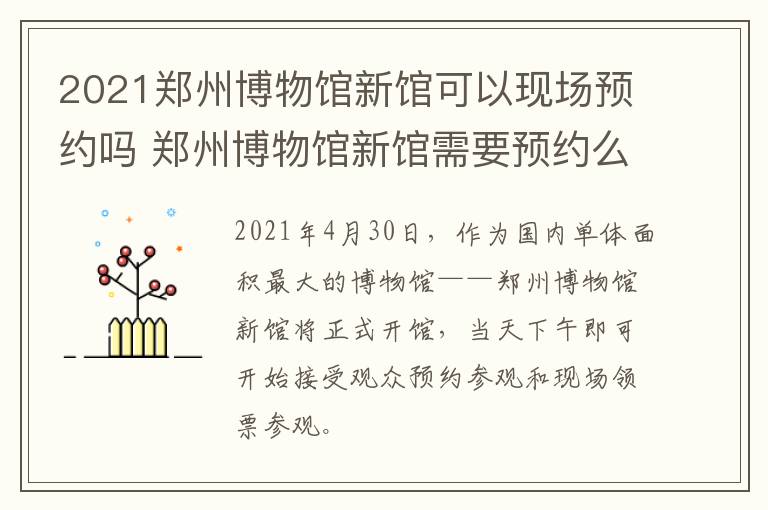 2021郑州博物馆新馆可以现场预约吗 郑州博物馆新馆需要预约么

2021年4月30日，作为国内单体面积最大的博物馆——郑州博物馆新馆将正式开馆，当天下午即可开始接受观众预约参观和现场领票参观。